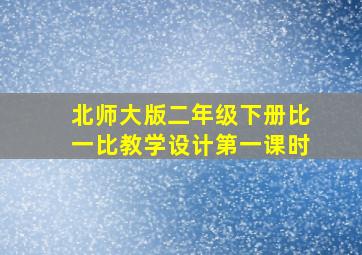 北师大版二年级下册比一比教学设计第一课时